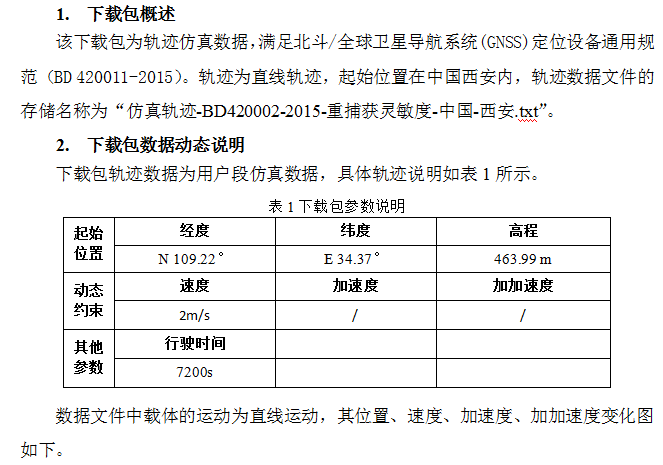 1. 下载包概述

该下载包为轨迹仿真数据，满足北斗/全球卫星导航系统(GNSS)定位设备通用规范（BD 420011-2015）。轨迹为直线轨迹，起始位置在中国西安内，轨迹数据文件的存储名称为“仿真轨迹-BD420002-2015-重捕获灵敏度-中国-西安.txt”。

2. 下载包数据动态说明

下载包轨迹数据为用户段仿真数据，具体轨迹说明如表 1 所示。

表 1 下载包参数说明

| 起始位置 | 经度 | 纬度 | 高程 |
|---|---|---|---|
| | N 109.22° | E 34.37° | 463.99 m |
| 动态约束 | 速度 | 加速度 | 加加速度 |
| | 2m/s | / | / |
| 其他参数 | 行驶时间 | | |
| | 7200s | | |

数据文件中载体的运动为直线运动，其位置、速度、加速度、加加速度变化图如下。